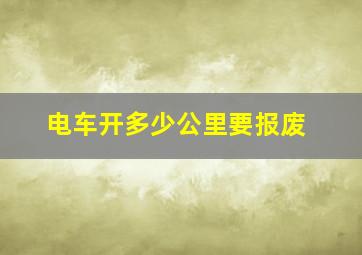 电车开多少公里要报废